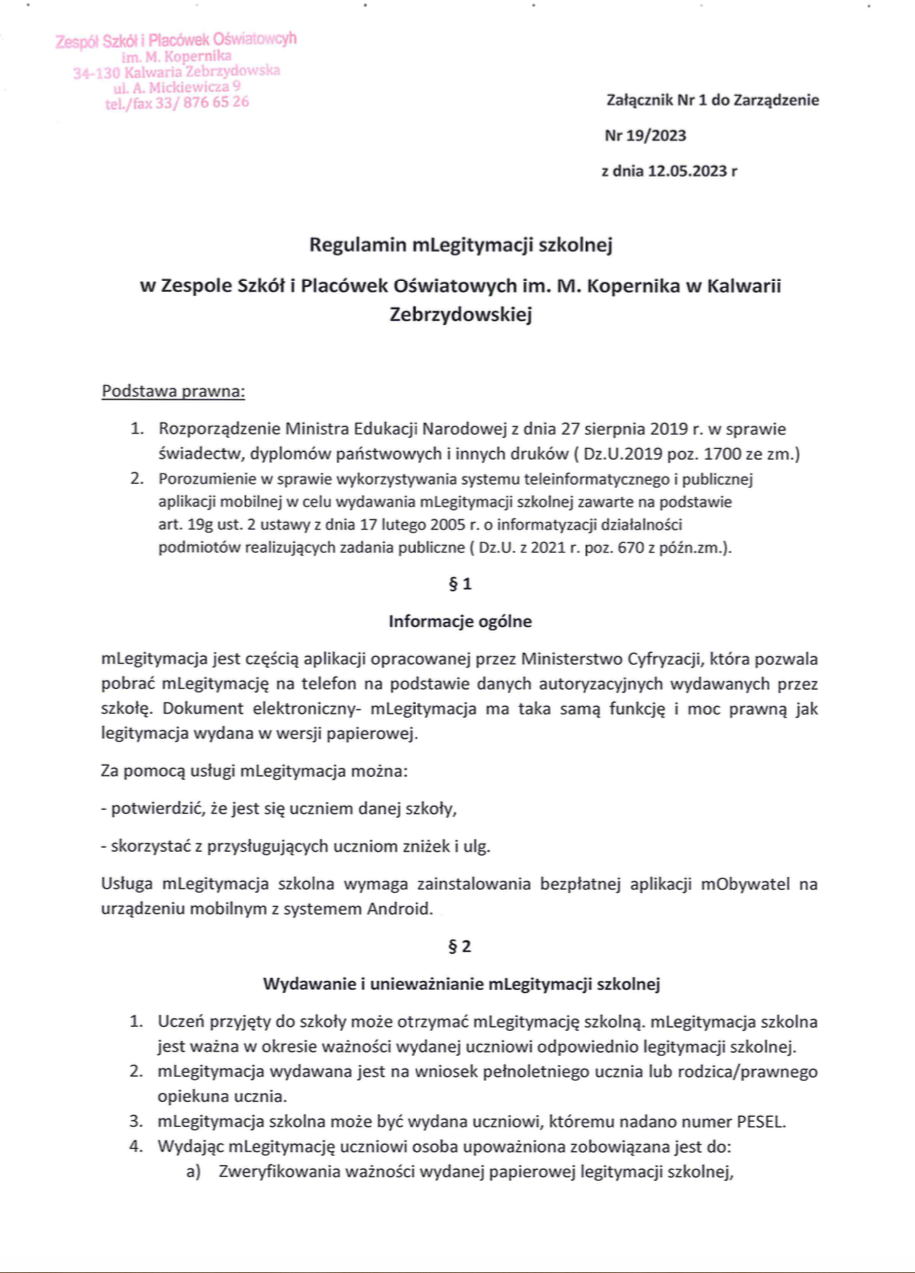 Zespół Szkół i Placówek Oświatowych
im. M. Kopernika
34-130 Kalwaria Zebrzydowska
ul. A. Mickiewicza 9
tel./fax 33/ 876 65 26

Załącznik Nr 1 do Zarządzenie
Nr 19/2023
z dnia 12.05.2023 r

Regulamin mLegitymacji szkolnej

w Zespole Szkół i Placówek Oświatowych im. M. Kopernika w Kalwarii Zebrzydowskiej

Podstawa prawna:

1. Rozporządzenie Ministra Edukacji Narodowej z dnia 27 sierpnia 2019 r. w sprawie świadectw, dyplomów państwowych i innych druków ( Dz.U.2019 poz. 1700 ze zm.)
2. Porozumienie w sprawie wykorzystywania systemu teleinformatycznego i publicznej aplikacji mobilnej w celu wydawania mLegitymacji szkolnej zawarte na podstawie art. 19g ust. 2 ustawy z dnia 17 lutego 2005 r. o informatyzacji działalności podmiotów realizujących zadania publiczne ( Dz.U. z 2021 r. poz. 670 z późn.zm.).

§ 1

Informacje ogólne

mLegitymacja jest częścią aplikacji opracowanej przez Ministerstwo Cyfryzacji, która pozwala pobrać mLegitymację na telefon na podstawie danych autoryzacyjnych wydawanych przez szkołę. Dokument elektroniczny- mLegitymacja ma taka samą funkcję i moc prawną jak legitymacja wydana w wersji papierowej.

Za pomocą usługi mLegitymacja można:

- potwierdzić, że jest się uczniem danej szkoły,

- skorzystać z przysługujących uczniom zniżek i ulg.

Usługa mLegitymacja szkolna wymaga zainstalowania bezpłatnej aplikacji mObywatel na urządzeniu mobilnym z systemem Android.

§ 2

Wydawanie i unieważnianie mLegitymacji szkolnej

1. Uczeń przyjęty do szkoły może otrzymać mLegitymację szkolną. mLegitymacja szkolna jest ważna w okresie ważności wydanej uczniowi odpowiednio legitymacji szkolnej.
2. mLegitymacja wydawana jest na wniosek pełnoletniego ucznia lub rodzica/prawnego opiekuna ucznia.
3. mLegitymacja szkolna może być wydana uczniowi, któremu nadano numer PESEL.
4. Wydając mLegitymację uczniowi osoba upoważniona zobowiązana jest do:
a) Zweryfikowania ważności wydanej papierowej legitymacji szkolnej,